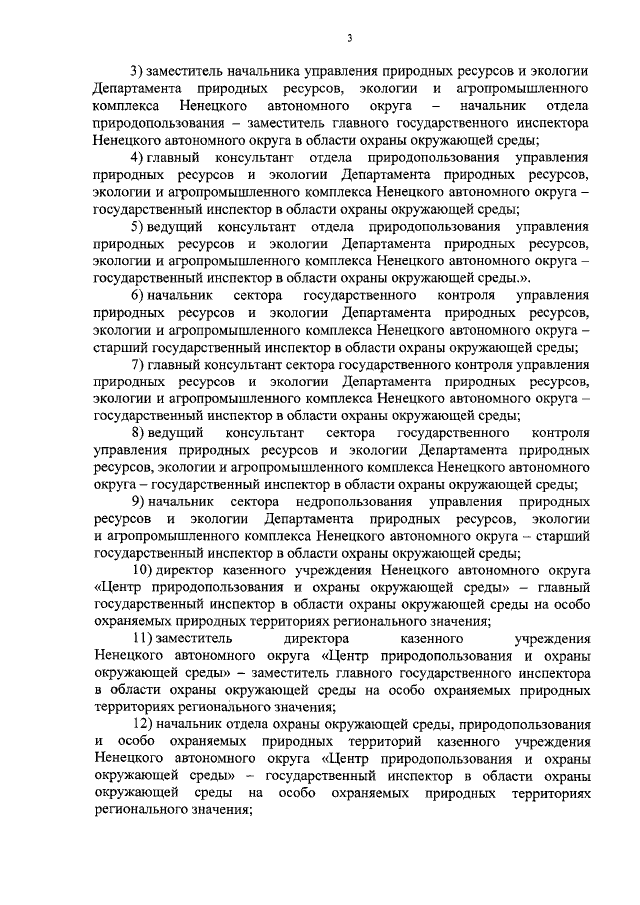 3

3) заместитель начальника управления природных ресурсов и экологии Департамента природных ресурсов, экологии и агропромышленного комплекса Ненецкого автономного округа – начальник отдела природопользования – заместитель главного государственного инспектора Ненецкого автономного округа в области охраны окружающей среды;

4) главный консультант отдела природопользования управления природных ресурсов и экологии Департамента природных ресурсов, экологии и агропромышленного комплекса Ненецкого автономного округа – государственный инспектор в области охраны окружающей среды;

5) ведущий консультант отдела природопользования управления природных ресурсов и экологии Департамента природных ресурсов, экологии и агропромышленного комплекса Ненецкого автономного округа – государственный инспектор в области охраны окружающей среды.».

6) начальник сектора государственного контроля управления природных ресурсов и экологии Департамента природных ресурсов, экологии и агропромышленного комплекса Ненецкого автономного округа – старший государственный инспектор в области охраны окружающей среды;

7) главный консультант сектора государственного контроля управления природных ресурсов и экологии Департамента природных ресурсов, экологии и агропромышленного комплекса Ненецкого автономного округа – государственный инспектор в области охраны окружающей среды;

8) ведущий консультант сектора государственного контроля управления природных ресурсов и экологии Департамента природных ресурсов, экологии и агропромышленного комплекса Ненецкого автономного округа – государственный инспектор в области охраны окружающей среды;

9) начальник сектора недропользования управления природных ресурсов и экологии Департамента природных ресурсов, экологии и агропромышленного комплекса Ненецкого автономного округа – старший государственный инспектор в области охраны окружающей среды;

10) директор казенного учреждения Ненецкого автономного округа «Центр природопользования и охраны окружающей среды» – главный государственный инспектор в области охраны окружающей среды на особо охраняемых природных территориях регионального значения;

11) заместитель директора казенного учреждения Ненецкого автономного округа «Центр природопользования и охраны окружающей среды» – заместитель главного государственного инспектора в области охраны окружающей среды на особо охраняемых природных территориях регионального значения;

12) начальник отдела охраны окружающей среды, природопользования и особо охраняемых природных территорий казенного учреждения Ненецкого автономного округа «Центр природопользования и охраны окружающей среды» – государственный инспектор в области охраны окружающей среды на особо охраняемых природных территориях регионального значения;